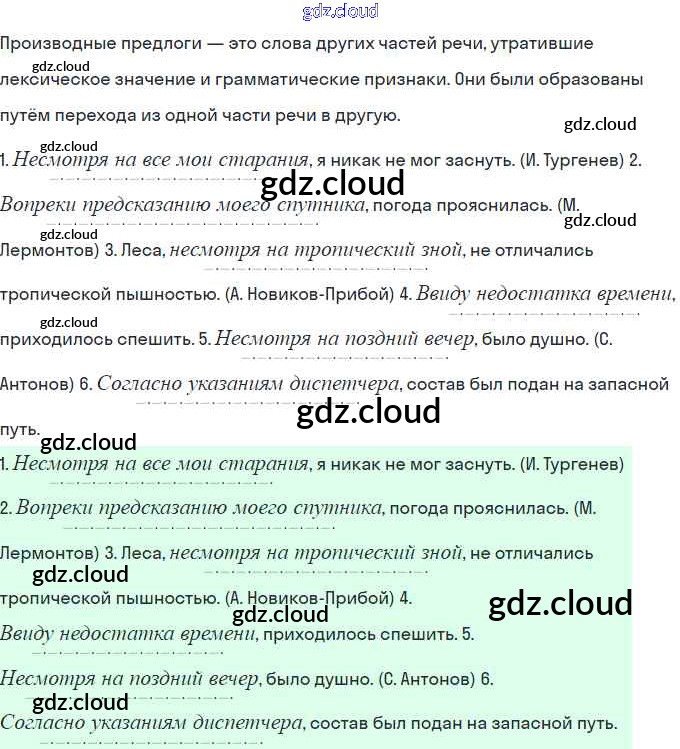 Производные предлоги — это слова других частей речи, утратившие лексическое значение и грамматические признаки. Они были образованы путём перехода из одной части речи в другую.

1. Несмотря на все мои старания, я никак не мог заснуть. (И. Тургенев) 2. Вопреки предсказанию моего спутника, погода прояснилась. (М. Лермонтов) 3. Леса, несмотря на тропический зной, не отличались тропической пышностью. (А. Новиков-Прибой) 4. Ввиду недостатка времени, приходилось спешить. 5. Несмотря на поздний вечер, было душно. (С. Антонов) 6. Согласно указаниям диспетчера, состав был подан на запасной путь.

1. Несмотря на все мои старания, я никак не мог заснуть. (И. Тургенев)

2. Вопреки предсказанию моего спутника, погода прояснилась. (М. Лермонтов) 3. Леса, несмотря на тропический зной, не отличались тропической пышностью. (А. Новиков-Прибой) 4. Ввиду недостатка времени, приходилось спешить. 5. Несмотря на поздний вечер, было душно. (С. Антонов) 6. Согласно указаниям диспетчера, состав был подан на запасной путь.

gdz.cloud